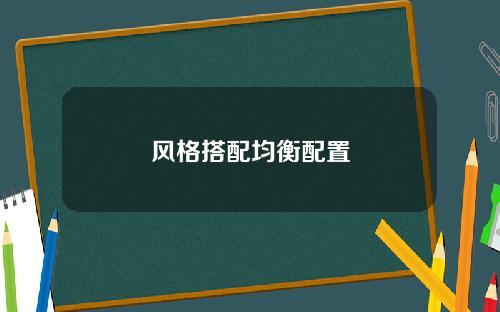 风格搭配均衡配置